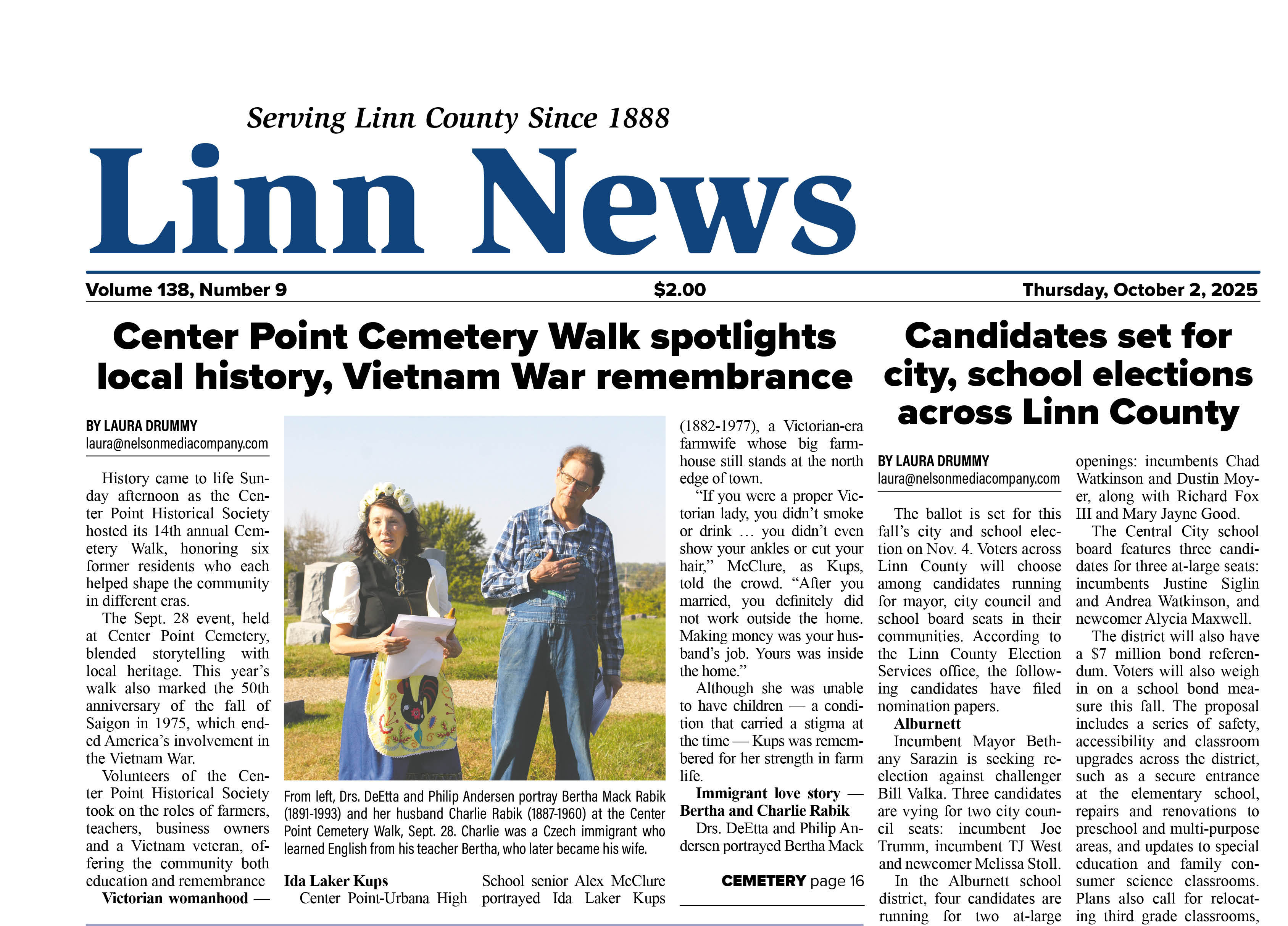 Serving Linn County Since 1888

Linn News

Volume 138, Number 9

$2.00

Thursday, October 2, 2025

Center Point Cemetery Walk spotlights local history, Vietnam War remembrance

BY LAURA DRUMMY
laura@nelsonmediacompany.com

History came to life Sunday afternoon as the Center Point Historical Society hosted its 14th annual Cemetery Walk, honoring six former residents who each helped shape the community in different eras.

The Sept. 28 event, held at Center Point Cemetery, blended storytelling with local heritage. This year's walk also marked the 50th anniversary of the fall of Saigon in 1975, which ended America's involvement in the Vietnam War.

Volunteers of the Center Point Historical Society took on the roles of farmers, teachers, business owners and a Vietnam veteran, offering the community both education and remembrance

Victorian womanhood —

Ida Laker Kups

Center Point-Urbana High School senior Alex McClure portrayed Ida Laker Kups (1882-1977), a Victorian-era farmwife whose big farmhouse still stands at the north edge of town.

"If you were a proper Victorian lady, you didn't smoke or drink … you didn't even show your ankles or cut your hair," McClure, as Kups, told the crowd. "After you married, you definitely did not work outside the home. Making money was your husband's job. Yours was inside the home."

Although she was unable to have children — a condition that carried a stigma at the time — Kups was remembered for her strength in farm life.

Immigrant love story — Bertha and Charlie Rabik

Drs. DeEtta and Philip Andersen portrayed Bertha Mack

CEMETERY page 16

From left, Drs. DeEtta and Philip Andersen portray Bertha Mack Rabik (1891-1993) and her husband Charlie Rabik (1887-1960) at the Center Point Cemetery Walk, Sept. 28. Charlie was a Czech immigrant who learned English from his teacher Bertha, who later became his wife.

Candidates set for city, school elections across Linn County

BY LAURA DRUMMY
laura@nelsonmediacompany.com

The ballot is set for this fall's city and school election on Nov. 4. Voters across Linn County will choose among candidates running for mayor, city council and school board seats in their communities. According to the Linn County Election Services office, the following candidates have filed nomination papers.

Alburnett

Incumbent Mayor Bethany Sarazin is seeking reelection against challenger Bill Valka. Three candidates are vying for two city council seats: incumbent Joe Trumm, incumbent TJ West and newcomer Melissa Stoll.

In the Alburnett school district, four candidates are running for two at-large openings: incumbents Chad Watkinson and Dustin Moyer, along with Richard Fox III and Mary Jayne Good.

The Central City school board features three candidates for three at-large seats: incumbents Justine Siglin and Andrea Watkinson, and newcomer Alycia Maxwell.

The district will also have a $7 million bond referendum. Voters will also weigh in on a school bond measure this fall. The proposal includes a series of safety, accessibility and classroom upgrades across the district, such as a secure entrance at the elementary school, repairs and renovations to preschool and multi-purpose areas, and updates to special education and family consumer science classrooms. Plans also call for relocating third grade classrooms,